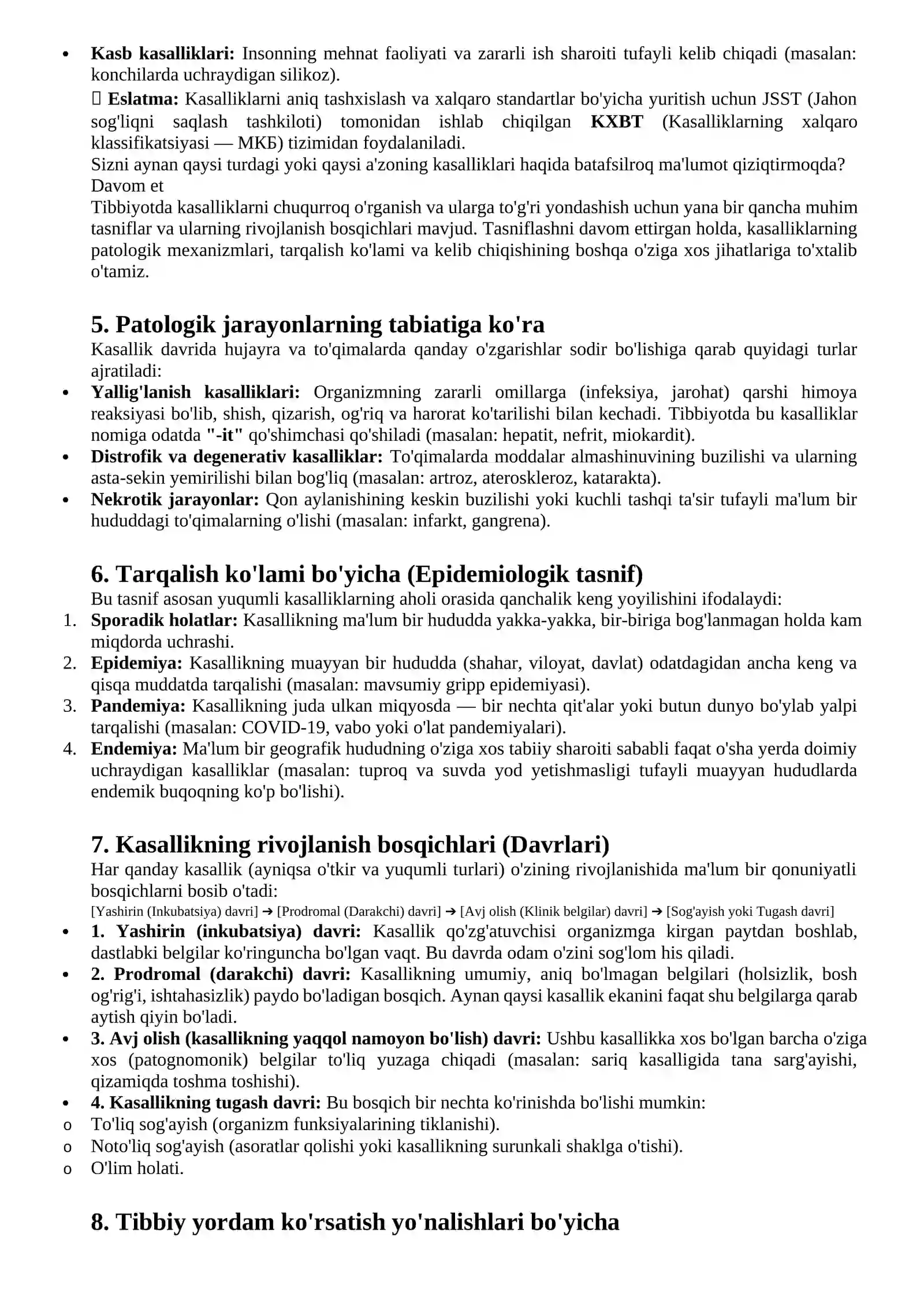 • Kasb kasalliklari: Insonning mehnat faoliyati va zararli ish sharoiti tufayli kelib chiqadi (masalan: konchilarda uchraydigan silikoz).

 Eslatma: Kasalliklarni aniq tashxislash va xalqaro standartlar bo'yicha yuritish uchun JSST (Jahon sog'liqni saqlash tashkiloti) tomonidan ishlab chiqilgan KXBT (Kasalliklarning xalqaro klassifikatsiyasi — МКБ) tizimidan foydalaniladi.
Sizni aynan qaysi turdagi yoki qaysi a'zoning kasalliklari haqida batafsilroq ma'lumot qiziqtirmoqda?
Davom et
Tibbiyotda kasalliklarni chuqurroq o'rganish va ularga to'g'ri yondashish uchun yana bir qancha muhim tasniflar va ularning rivojlanish bosqichlari mavjud. Tasniflashni davom ettirgan holda, kasalliklarning patologik mexanizmlari, tarqalish ko'lami va kelib chiqishining boshqa o'ziga xos jihatlariga to'xtalib o'tamiz.

5. Patologik jarayonlarning tabiatiga ko'ra

Kasallik davrida hujayra va to'qimalarda qanday o'zgarishlar sodir bo'lishiga qarab quyidagi turlar ajratiladi:

• Yallig'lanish kasalliklari: Organizmning zararli omillarga (infeksiya, jarohat) qarshi himoya reaksiyasi bo'lib, shish, qizarish, og'riq va harorat ko'tarilishi bilan kechadi. Tibbiyotda bu kasalliklar nomiga odatda "-it" qo'shimchasi qo'shiladi (masalan: hepatit, nefrit, miokardit).
• Distrofik va degenerativ kasalliklar: To'qimalarda moddalar almashinuvining buzilishi va ularning asta-sekin yemirilishi bilan bog'liq (masalan: artroz, ateroskleroz, katarakta).
• Nekrotik jarayonlar: Qon aylanishining keskin buzilishi yoki kuchli tashqi ta'sir tufayli ma'lum bir hududdagi to'qimalarning o'lishi (masalan: infarkt, gangrena).

6. Tarqalish ko'lami bo'yicha (Epidemiologik tasnif)

Bu tasnif asosan yuqumli kasalliklarning aholi orasida qanchalik keng yoyilishini ifodalaydi:

1. Sporadik holatlar: Kasallikning ma'lum bir hududda yakka-yakka, bir-biriga bog'lanmagan holda kam miqdorda uchrashi.
2. Epidemiya: Kasallikning muayyan bir hududda (shahar, viloyat, davlat) odatdagidan ancha keng va qisqa muddatda tarqalishi (masalan: mavsumiy gripp epidemiyasi).
3. Pandemiya: Kasallikning juda ulkan miqyosda — bir nechta qit'alar yoki butun dunyo bo'ylab yalpi tarqalishi (masalan: COVID-19, vabo yoki o'lat pandemiyalari).
4. Endemiya: Ma'lum bir geografik hududning o'ziga xos tabiiy sharoiti sababli faqat o'sha yerda doimiy uchraydigan kasalliklar (masalan: tuproq va suvda yod yetishmasligi tufayli muayyan hududlarda endemik buqoqning ko'p bo'lishi).

7. Kasallikning rivojlanish bosqichlari (Davrlari)

Har qanday kasallik (ayniqsa o'tkir va yuqumli turlari) o'zining rivojlanishida ma'lum bir qonuniyatli bosqichlarni bosib o'tadi:
[Yashirin (Inkubatsiya) davri] ➔ [Prodromal (Darakchi) davri] ➔ [Avj olish (Klinik belgilar) davri] ➔ [Sog'ayish yoki Tugash davri]

• 1. Yashirin (inkubatsiya) davri: Kasallik qo'zg'atuvchisi organizmga kirgan paytdan boshlab, dastlabki belgilar ko'ringuncha bo'lgan vaqt. Bu davrda odam o'zini sog'lom his qiladi.
• 2. Prodromal (darakchi) davri: Kasallikning umumiy, aniq bo'lmagan belgilari (holsizlik, bosh og'rig'i, ishtahasizlik) paydo bo'ladigan bosqich. Aynan qaysi kasallik ekanini faqat shu belgilarga qarab aytish qiyin bo'ladi.
• 3. Avj olish (kasallikning yaqqol namoyon bo'lish) davri: Ushbu kasallikka xos bo'lgan barcha o'ziga xos (patognomonik) belgilar to'liq yuzaga chiqadi (masalan: sariq kasalligida tana sarg'ayishi, qizamiqda toshma toshishi).
• 4. Kasallikning tugash davri: Bu bosqich bir nechta ko'rinishda bo'lishi mumkin:
o To'liq sog'ayish (organizm funksiyalarining tiklanishi).
o Noto'liq sog'ayish (asoratlar qolishi yoki kasallikning surunkali shaklga o'tishi).
o O'lim holati.

8. Tibbiy yordam ko'rsatish yo'nalishlari bo'yicha